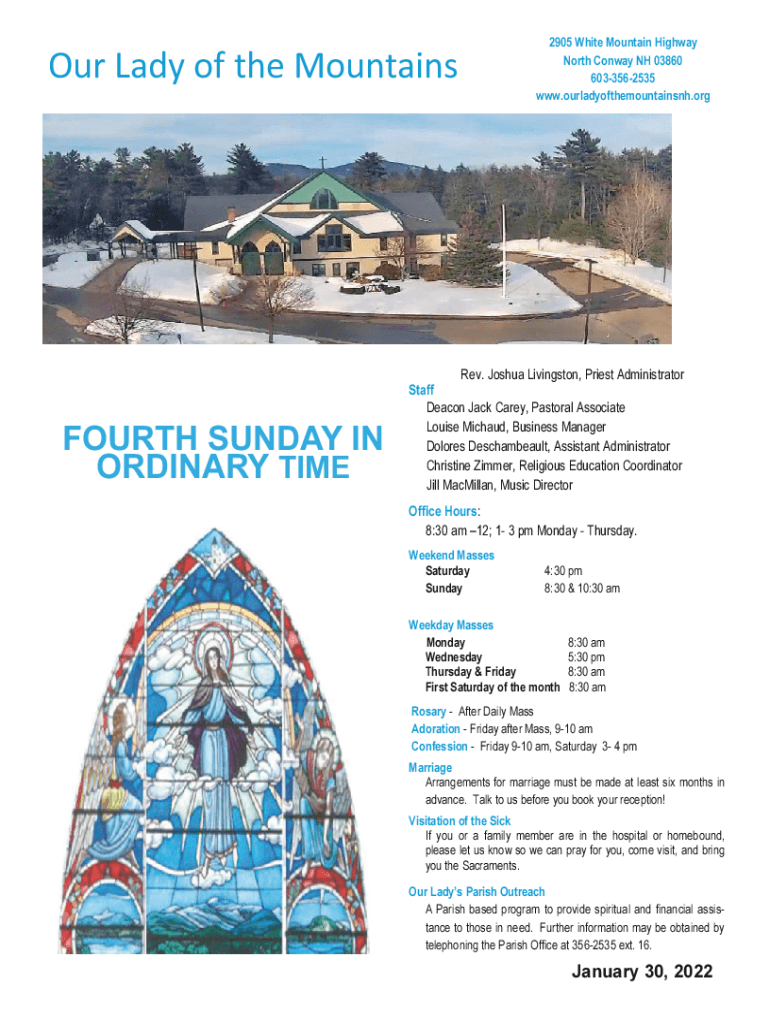 Our Lady of the Mountains

2905 White Mountain Highway
North Conway NH 03860
603-356-2535
www.ourladyofthemountainsnh.org

FOURTH SUNDAY IN ORDINARY TIME

Rev. Joshua Livingston, Priest Administrator

Staff
Deacon Jack Carey, Pastoral Associate
Louise Michaud, Business Manager
Dolores Deschambeault, Assistant Administrator
Christine Zimmer, Religious Education Coordinator
Jill MacMillan, Music Director

Office Hours:
8:30 am –12; 1- 3 pm Monday - Thursday.

Weekend Masses

| Saturday | 4:30 pm |
|---|---|
| Sunday | 8:30 & 10:30 am |

Weekday Masses

| Monday | 8:30 am |
|---|---|
| Wednesday | 5:30 pm |
| Thursday & Friday | 8:30 am |
| First Saturday of the month | 8:30 am |

Rosary - After Daily Mass
Adoration - Friday after Mass, 9-10 am
Confession - Friday 9-10 am, Saturday 3- 4 pm

Marriage
Arrangements for marriage must be made at least six months in advance. Talk to us before you book your reception!

Visitation of the Sick
If you or a family member are in the hospital or homebound, please let us know so we can pray for you, come visit, and bring you the Sacraments.

Our Lady's Parish Outreach
A Parish based program to provide spiritual and financial assistance to those in need. Further information may be obtained by telephoning the Parish Office at 356-2535 ext. 16.

January 30, 2022